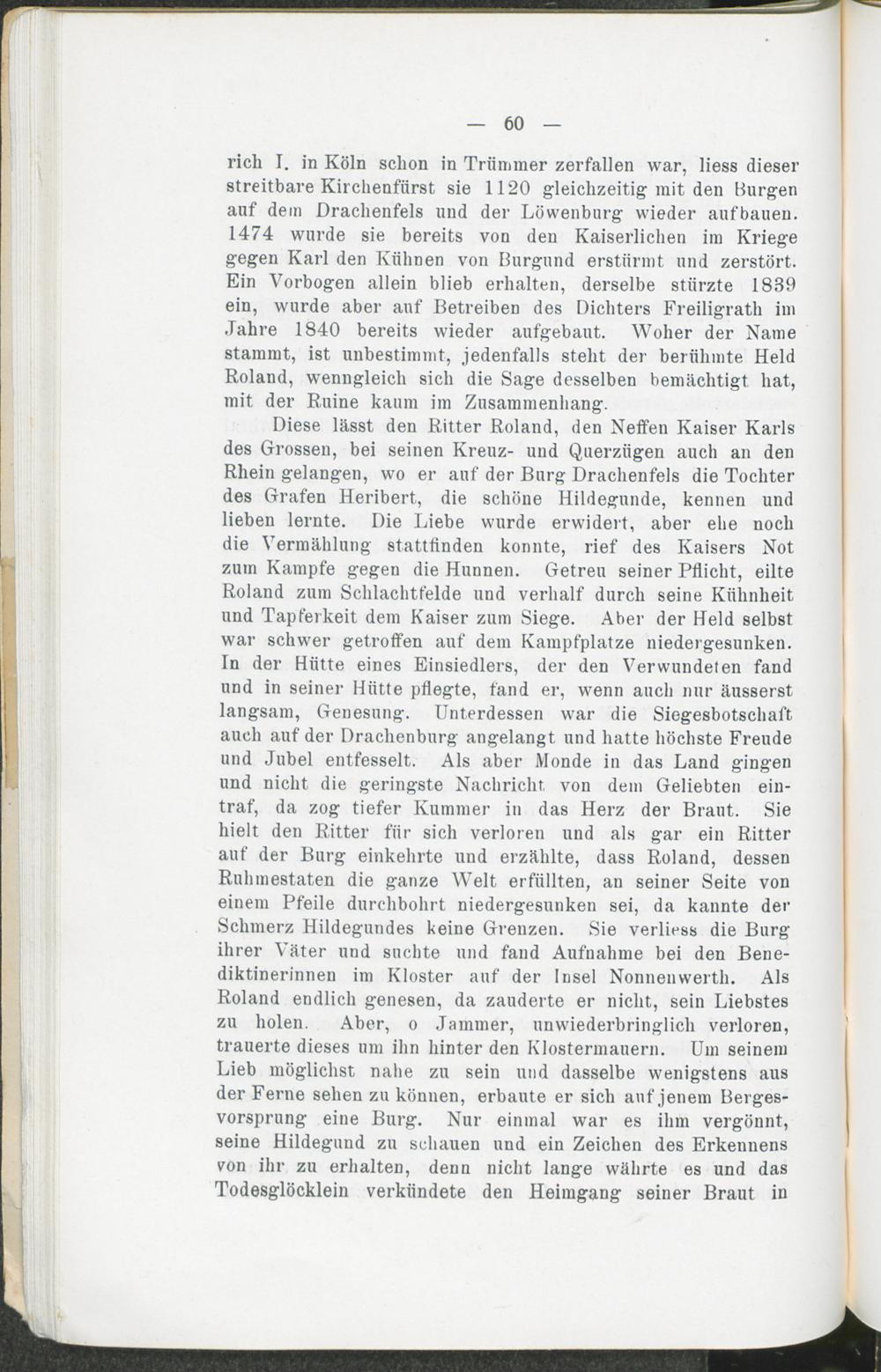 — 60 —

rich I. in Köln schon in Trümmer zerfallen war, liess dieser streitbare Kirchenfürst sie 1120 gleichzeitig mit den Burgen auf dem Drachenfels und der Löwenburg wieder aufbauen. 1474 wurde sie bereits von den Kaiserlichen im Kriege gegen Karl den Kühnen von Burgund erstürmt und zerstört. Ein Vorbogen allein blieb erhalten, derselbe stürzte 1839 ein, wurde aber auf Betreiben des Dichters Freiligrath im Jahre 1840 bereits wieder aufgebaut. Woher der Name stammt, ist unbestimmt, jedenfalls steht der berühmte Held Roland, wenngleich sich die Sage desselben bemächtigt hat, mit der Ruine kaum im Zusammenhang.

Diese lässt den Ritter Roland, den Neffen Kaiser Karls des Grossen, bei seinen Kreuz- und Querzügen auch an den Rhein gelangen, wo er auf der Burg Drachenfels die Tochter des Grafen Heribert, die schöne Hildegunde, kennen und lieben lernte. Die Liebe wurde erwidert, aber ehe noch die Vermählung stattfinden konnte, rief des Kaisers Not zum Kampfe gegen die Hunnen. Getreu seiner Pflicht, eilte Roland zum Schlachtfelde und verhalf durch seine Kühnheit und Tapferkeit dem Kaiser zum Siege. Aber der Held selbst war schwer getroffen auf dem Kampfplatze niedergesunken. In der Hütte eines Einsiedlers, der den Verwundeten fand und in seiner Hütte pflegte, fand er, wenn auch nur äusserst langsam, Genesung. Unterdessen war die Siegesbotschaft auch auf der Drachenburg angelangt und hatte höchste Freude und Jubel entfesselt. Als aber Monde in das Land gingen und nicht die geringste Nachricht von dem Geliebten eintraf, da zog tiefer Kummer in das Herz der Braut. Sie hielt den Ritter für sich verloren und als gar ein Ritter auf der Burg einkehrte und erzählte, dass Roland, dessen Ruhmestaten die ganze Welt erfüllten, an seiner Seite von einem Pfeile durchbohrt niedergesunken sei, da kannte der Schmerz Hildegundes keine Grenzen. Sie verliess die Burg ihrer Väter und suchte und fand Aufnahme bei den Benediktinerinnen im Kloster auf der Insel Nonnenwerth. Als Roland endlich genesen, da zauderte er nicht, sein Liebstes zu holen. Aber, o Jammer, unwiederbringlich verloren, trauerte dieses um ihn hinter den Klostermauern. Um seinem Lieb möglichst nahe zu sein und dasselbe wenigstens aus der Ferne sehen zu können, erbaute er sich auf jenem Bergesvorsprung eine Burg. Nur einmal war es ihm vergönnt, seine Hildegund zu schauen und ein Zeichen des Erkennens von ihr zu erhalten, denn nicht lange währte es und das Todesglöcklein verkündete den Heimgang seiner Braut in